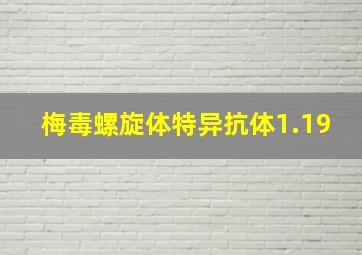 梅毒螺旋体特异抗体1.19